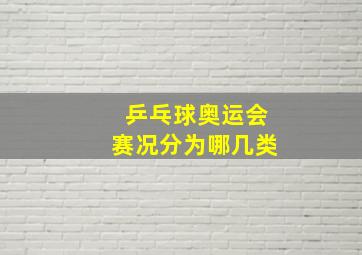 乒乓球奥运会
赛况分为哪几类